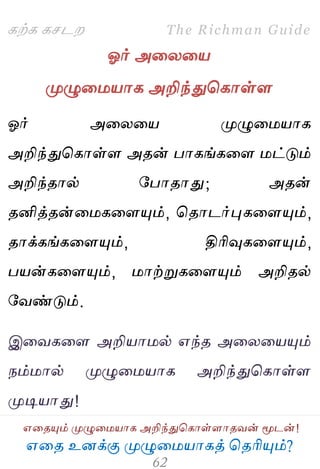 கற்க கசடற The Richman Guide

ஓர் அலையை
முழுமையாக அறிந்துகொள்ள

ஓர் அலையை முழுமையாக அறிந்துகொள்ள அதன் பாகங்களை மட்டும் அறிந்தால் போதாது; அதன் தனித்தன்மைகளையும், தொடர்புகளையும், தாக்கங்களையும், திரிவுகளையும், பயன்களையும், மாற்றுகளையும் அறிதல் வேண்டும்.

இவைகளை அறியாமல் எந்த அலையையும் நம்மால் முழுமையாக அறிந்துகொள்ள முடியாது!

எதையும் முழுமையாக அறிந்துகொள்ளாதவன் மூடன்!
எதை உனக்கு முழுமையாகத் தெரியும்?
62